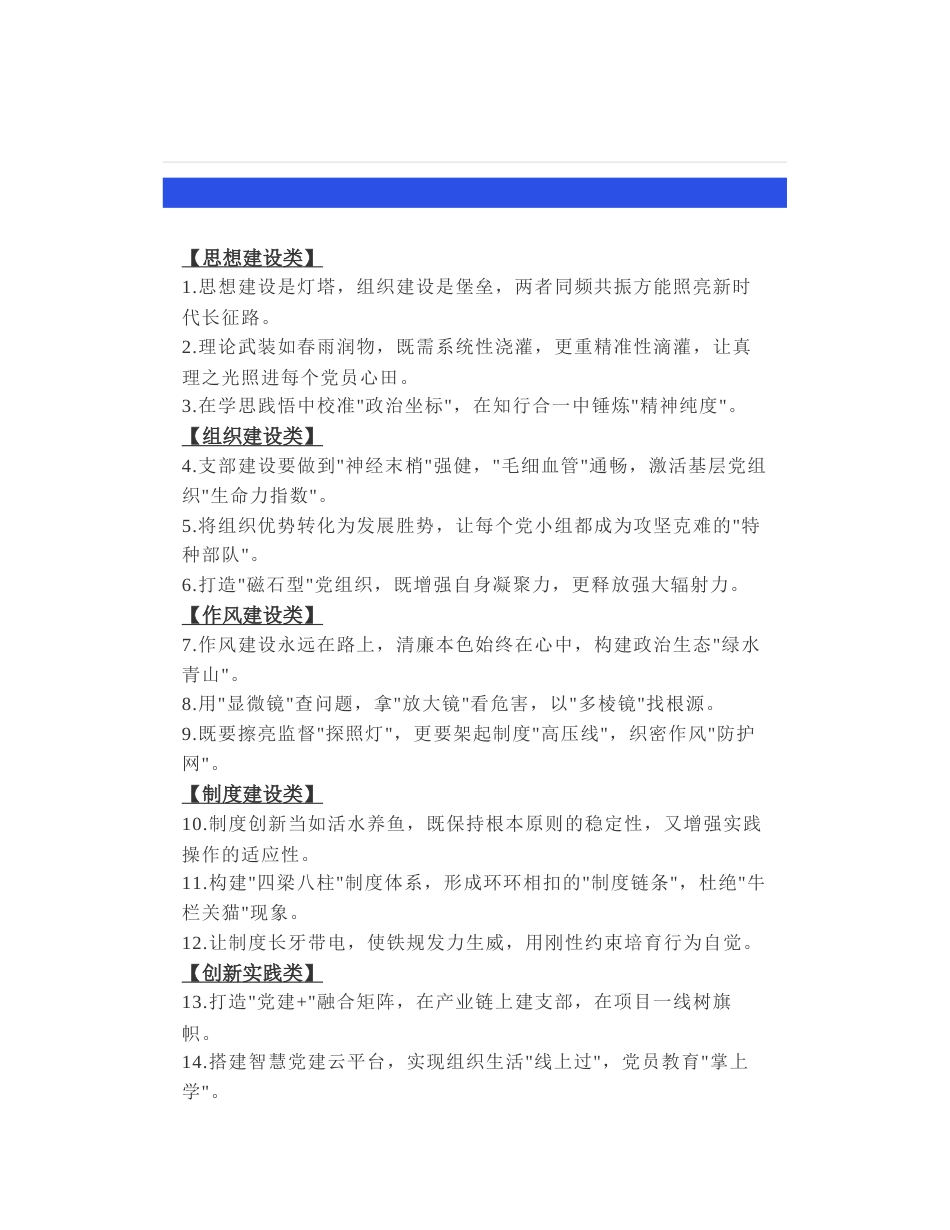 【思想建设类】

1.思想建设是灯塔，组织建设是堡垒，两者同频共振方能照亮新时代长征路。

2.理论武装如春雨润物，既需系统性浇灌，更重精准性滴灌，让真理之光照进每个党员心田。

3.在学思践悟中校准"政治坐标"，在知行合一中锤炼"精神纯度"。

【组织建设类】

4.支部建设要做到"神经末梢"强健，"毛细血管"通畅，激活基层党组织"生命力指数"。

5.将组织优势转化为发展胜势，让每个党小组都成为攻坚克难的"特种部队"。

6.打造"磁石型"党组织，既增强自身凝聚力，更释放强大辐射力。

【作风建设类】

7.作风建设永远在路上，清廉本色始终在心中，构建政治生态"绿水青山"。

8.用"显微镜"查问题，拿"放大镜"看危害，以"多棱镜"找根源。

9.既要擦亮监督"探照灯"，更要架起制度"高压线"，织密作风"防护网"。

【制度建设类】

10.制度创新当如活水养鱼，既保持根本原则的稳定性，又增强实践操作的适应性。

11.构建"四梁八柱"制度体系，形成环环相扣的"制度链条"，杜绝"牛栏关猫"现象。

12.让制度长牙带电，使铁规发力生威，用刚性约束培育行为自觉。

【创新实践类】

13.打造"党建+"融合矩阵，在产业链上建支部，在项目一线树旗帜。

14.搭建智慧党建云平台，实现组织生活"线上过"，党员教育"掌上学"。